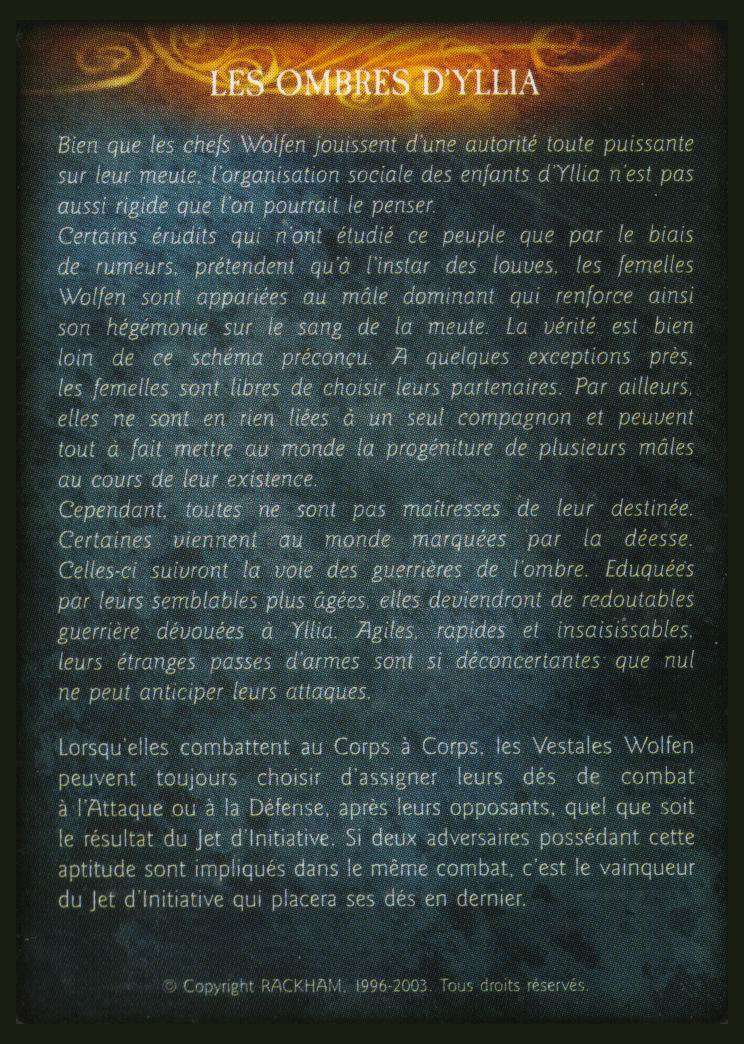 LES OMBRES D'YLLIA

Bien que les chefs Wolfen jouissent d'une autorité toute puissante sur leur meute, l'organisation sociale des enfants d'Yllia n'est pas aussi rigide que l'on pourrait le penser.
Certains érudits qui n'ont étudié ce peuple que par le biais de rumeurs, prétendent qu'à l'instar des louves, les femelles Wolfen sont appariées au mâle dominant qui renforce ainsi son hégémonie sur le sang de la meute. La vérité est bien loin de ce schéma préconçu. A quelques exceptions près, les femelles sont libres de choisir leurs partenaires. Par ailleurs, elles ne sont en rien liées à un seul compagnon et peuvent tout à fait mettre au monde la progéniture de plusieurs mâles au cours de leur existence.
Cependant, toutes ne sont pas maîtresses de leur destinée. Certaines viennent au monde marquées par la déesse. Celles-ci suivront la voie des guerrières de l'ombre. Eduquées par leurs semblables plus âgées, elles deviendront de redoutables guerrière dévouées à Yllia. Agiles, rapides et insaisissables, leurs étranges passes d'armes sont si déconcertantes que nul ne peut anticiper leurs attaques.

Lorsqu'elles combattent au Corps à Corps, les Vestales Wolfen peuvent toujours choisir d'assigner leurs dés de combat à l'Attaque ou à la Défense, après leurs opposants, quel que soit le résultat du Jet d'Initiative. Si deux adversaires possédant cette aptitude sont impliqués dans le même combat, c'est le vainqueur du Jet d'Initiative qui placera ses dés en dernier.

© Copyright RACKHAM, 1996-2003. Tous droits réservés.